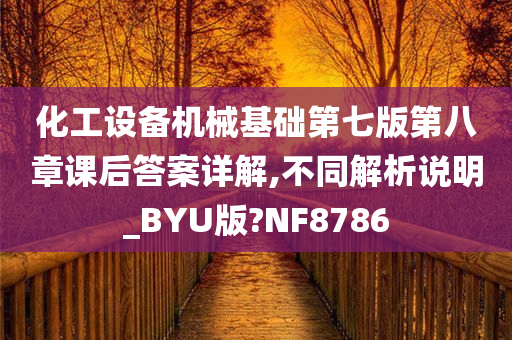 化工设备机械基础第七版第八章课后答案详解,不同解析说明_BYU版?NF8786